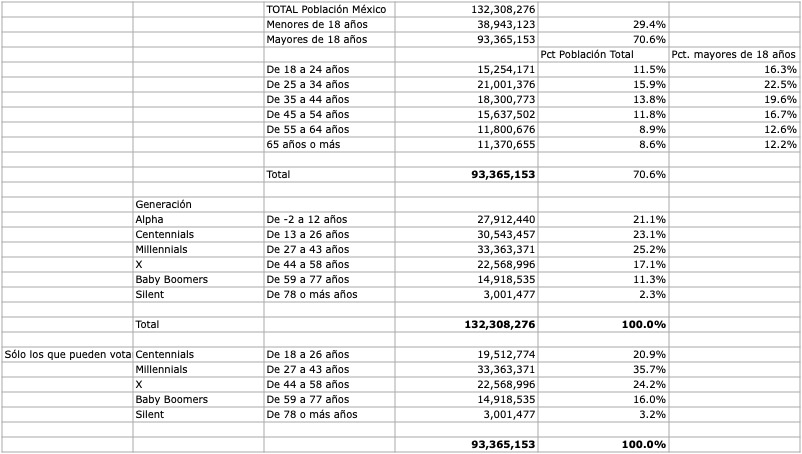 | | | | | | |
|---|---|---|---|---|---|
| | | TOTAL Población México | 132,308,276 | | |
| | | Menores de 18 años | 38,943,123 | 29.4% | |
| | | Mayores de 18 años | 93,365,153 | 70.6% | |
| | | | | Pct Población Total | Pct. mayores de 18 años |
| | | De 18 a 24 años | 15,254,171 | 11.5% | 16.3% |
| | | De 25 a 34 años | 21,001,376 | 15.9% | 22.5% |
| | | De 35 a 44 años | 18,300,773 | 13.8% | 19.6% |
| | | De 45 a 54 años | 15,637,502 | 11.8% | 16.7% |
| | | De 55 a 64 años | 11,800,676 | 8.9% | 12.6% |
| | | 65 años o más | 11,370,655 | 8.6% | 12.2% |
| | | | | | |
| | | Total | **93,365,153** | 70.6% | |
| | | | | | |
| | Generación | | | | |
| | Alpha | De -2 a 12 años | 27,912,440 | 21.1% | |
| | Centennials | De 13 a 26 años | 30,543,457 | 23.1% | |
| | Millennials | De 27 a 43 años | 33,363,371 | 25.2% | |
| | X | De 44 a 58 años | 22,568,996 | 17.1% | |
| | Baby Boomers | De 59 a 77 años | 14,918,535 | 11.3% | |
| | Silent | De 78 o más años | 3,001,477 | 2.3% | |
| | | | | | |
| | Total | | **132,308,276** | **100.0%** | |
| | | | | | |
| Sólo los que pueden vota | Centennials | De 18 a 26 años | 19,512,774 | 20.9% | |
| | Millennials | De 27 a 43 años | 33,363,371 | 35.7% | |
| | X | De 44 a 58 años | 22,568,996 | 24.2% | |
| | Baby Boomers | De 59 a 77 años | 14,918,535 | 16.0% | |
| | Silent | De 78 o más años | 3,001,477 | 3.2% | |
| | | | | | |
| | | | **93,365,153** | **100.0%** | |